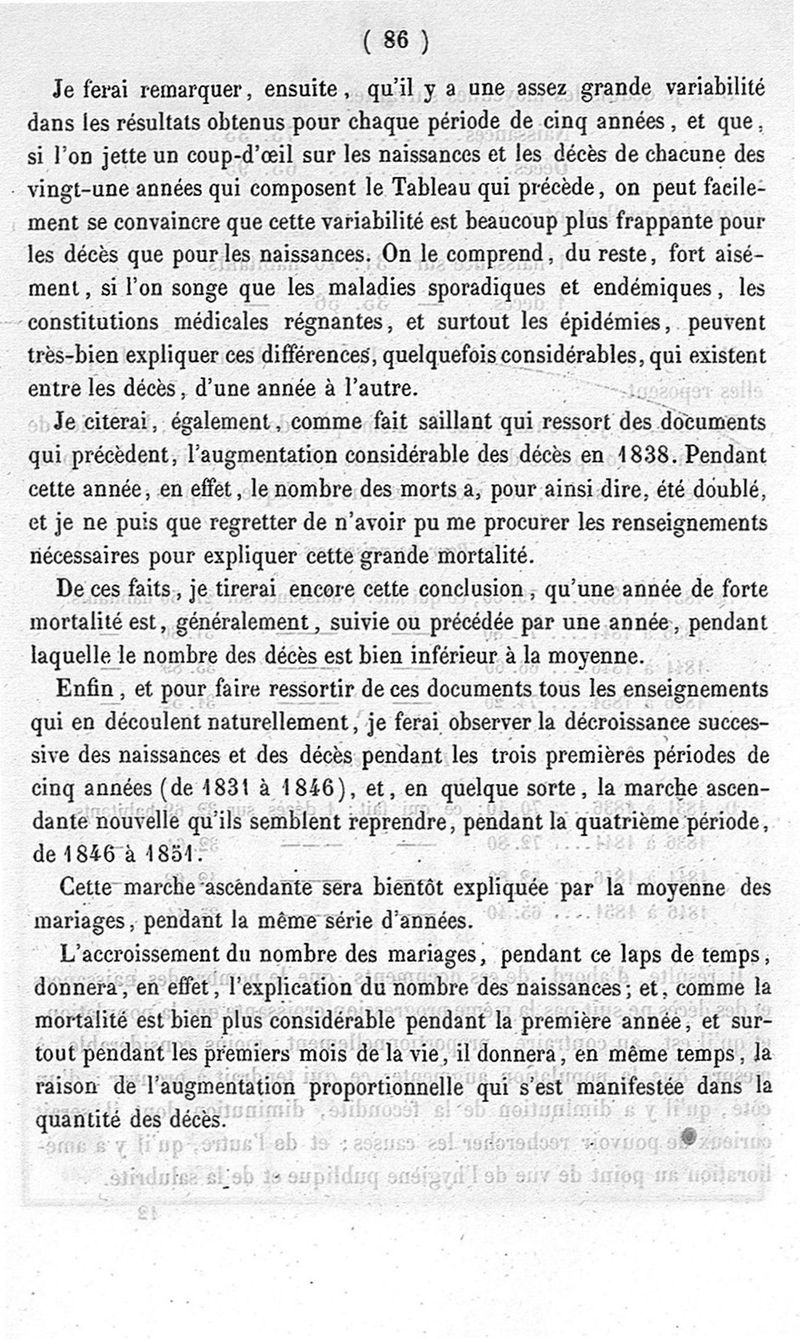 ( 86 )

Je ferai remarquer, ensuite, qu'il y a une assez grande variabilité dans les résultats obtenus pour chaque période de cinq années, et que, si l'on jette un coup-d'œil sur les naissances et les décès de chacune des vingt-une années qui composent le Tableau qui précède, on peut facilement se convaincre que cette variabilité est beaucoup plus frappante pour les décès que pour les naissances. On le comprend, du reste, fort aisément, si l'on songe que les maladies sporadiques et endémiques, les constitutions médicales régnantes, et surtout les épidémies, peuvent très-bien expliquer ces différences, quelquefois considérables, qui existent entre les décès, d'une année à l'autre.

Je citerai, également, comme fait saillant qui ressort des documents qui précèdent, l'augmentation considérable des décès en 1838. Pendant cette année, en effet, le nombre des morts a, pour ainsi dire, été doublé, et je ne puis que regretter de n'avoir pu me procurer les renseignements nécessaires pour expliquer cette grande mortalité.

De ces faits, je tirerai encore cette conclusion, qu'une année de forte mortalité est, généralement, suivie ou précédée par une année, pendant laquelle le nombre des décès est bien inférieur à la moyenne.

Enfin, et pour faire ressortir de ces documents tous les enseignements qui en découlent naturellement, je ferai observer la décroissance successive des naissances et des décès pendant les trois premières périodes de cinq années (de 1831 à 1846), et, en quelque sorte, la marche ascendante nouvelle qu'ils semblent reprendre, pendant la quatrième période, de 1846 à 1851.

Cette marche ascendante sera bientôt expliquée par la moyenne des mariages, pendant la même série d'années.

L'accroissement du nombre des mariages, pendant ce laps de temps, donnera, en effet, l'explication du nombre des naissances; et, comme la mortalité est bien plus considérable pendant la première année, et surtout pendant les premiers mois de la vie, il donnera, en même temps, la raison de l'augmentation proportionnelle qui s'est manifestée dans la quantité des décès.